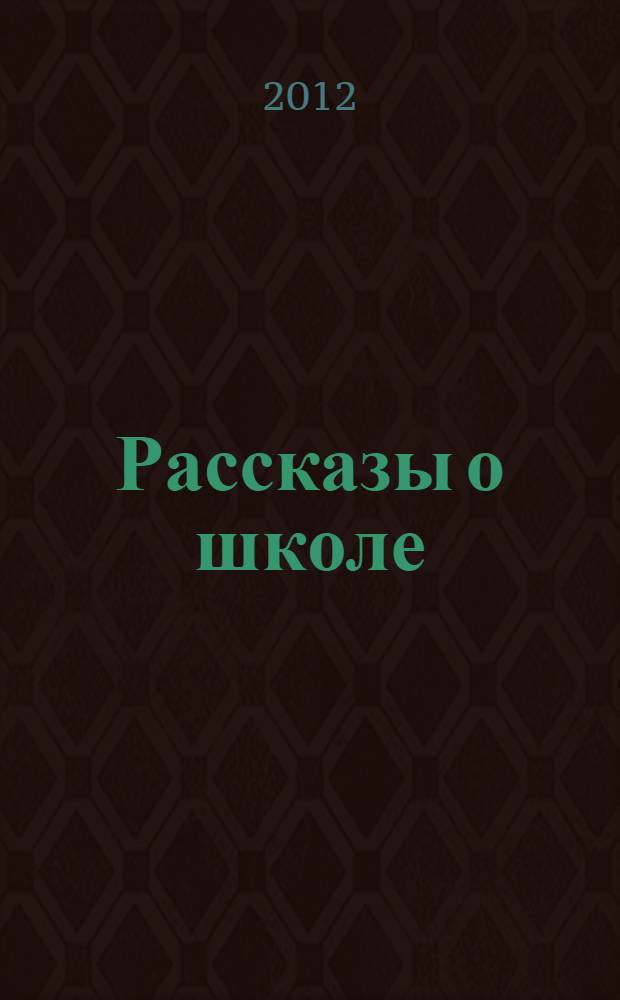 2012

Рассказы о школе